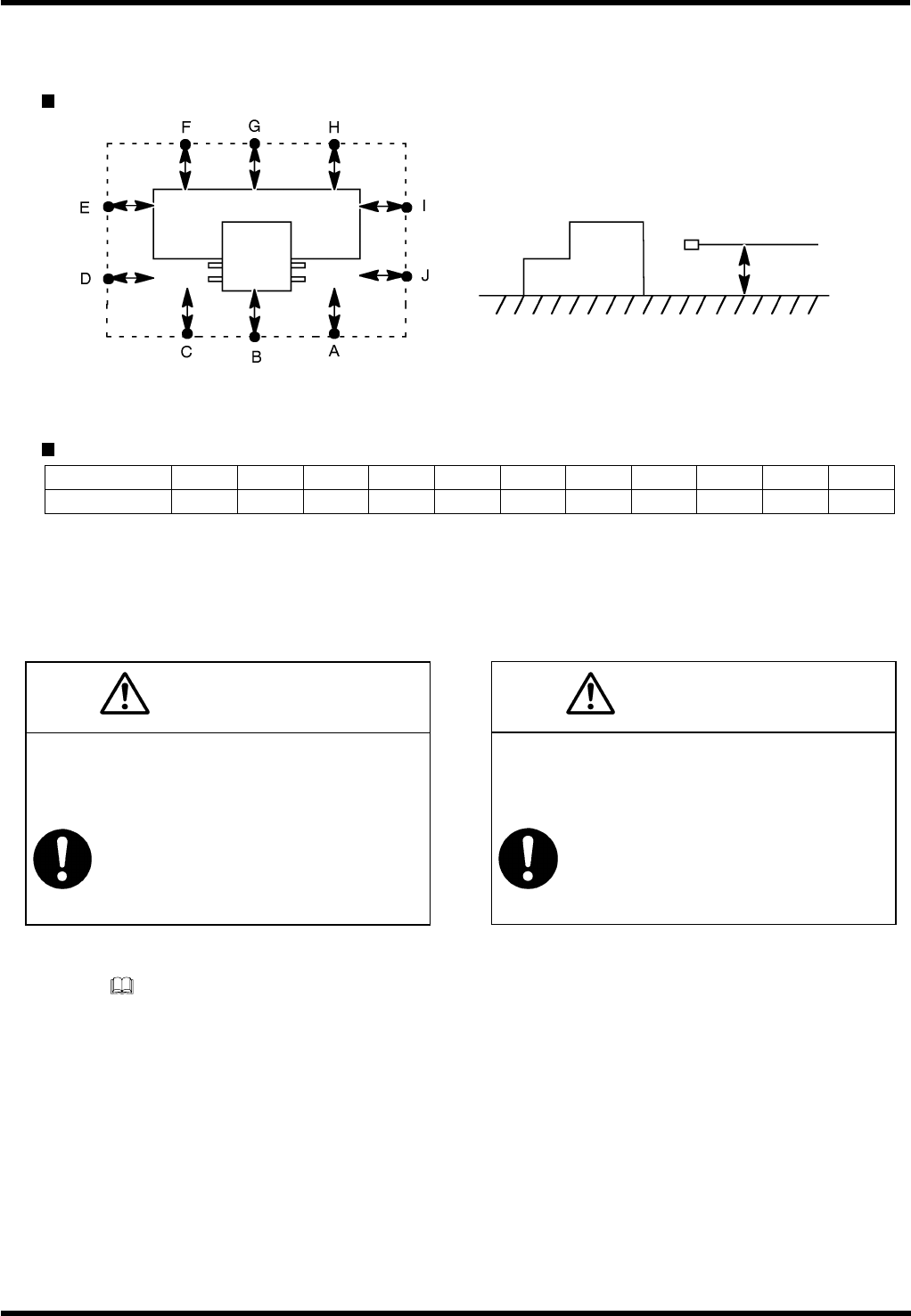 F G H

E I

D J

C B A